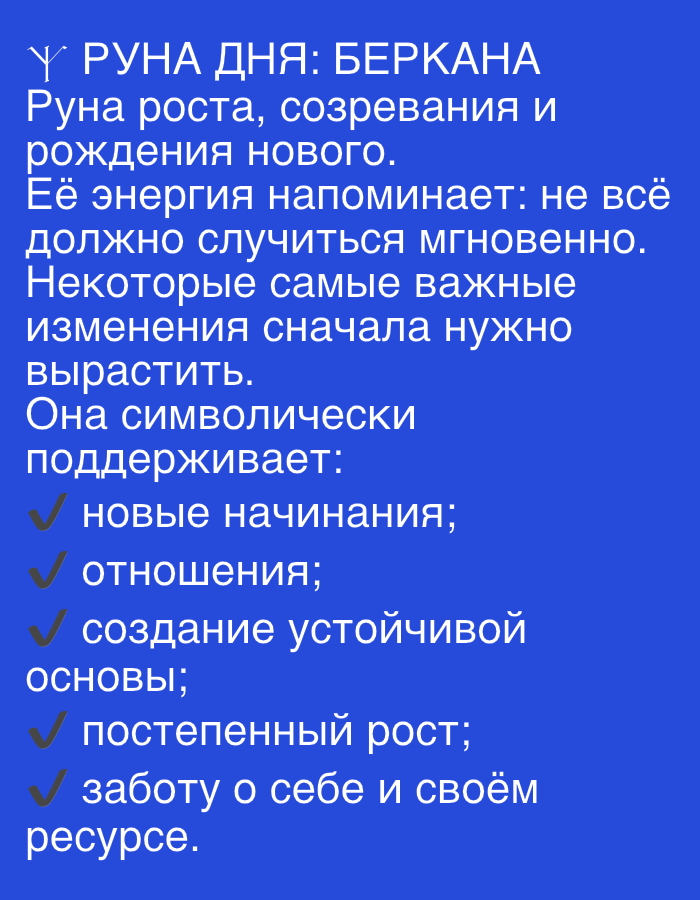 ᛉ РУНА ДНЯ: БЕРКАНА
Руна роста, созревания и рождения нового.
Её энергия напоминает: не всё должно случиться мгновенно. Некоторые самые важные изменения сначала нужно вырастить.
Она символически поддерживает:
✔ новые начинания;
✔ отношения;
✔ создание устойчивой основы;
✔ постепенный рост;
✔ заботу о себе и своём ресурсе.